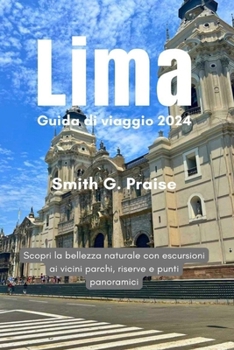 Lima

Guida di viaggio 2024

Smith G. Praise

Scopri la bellezza naturale con escursioni ai vicini parchi, riserve e punti panoramici